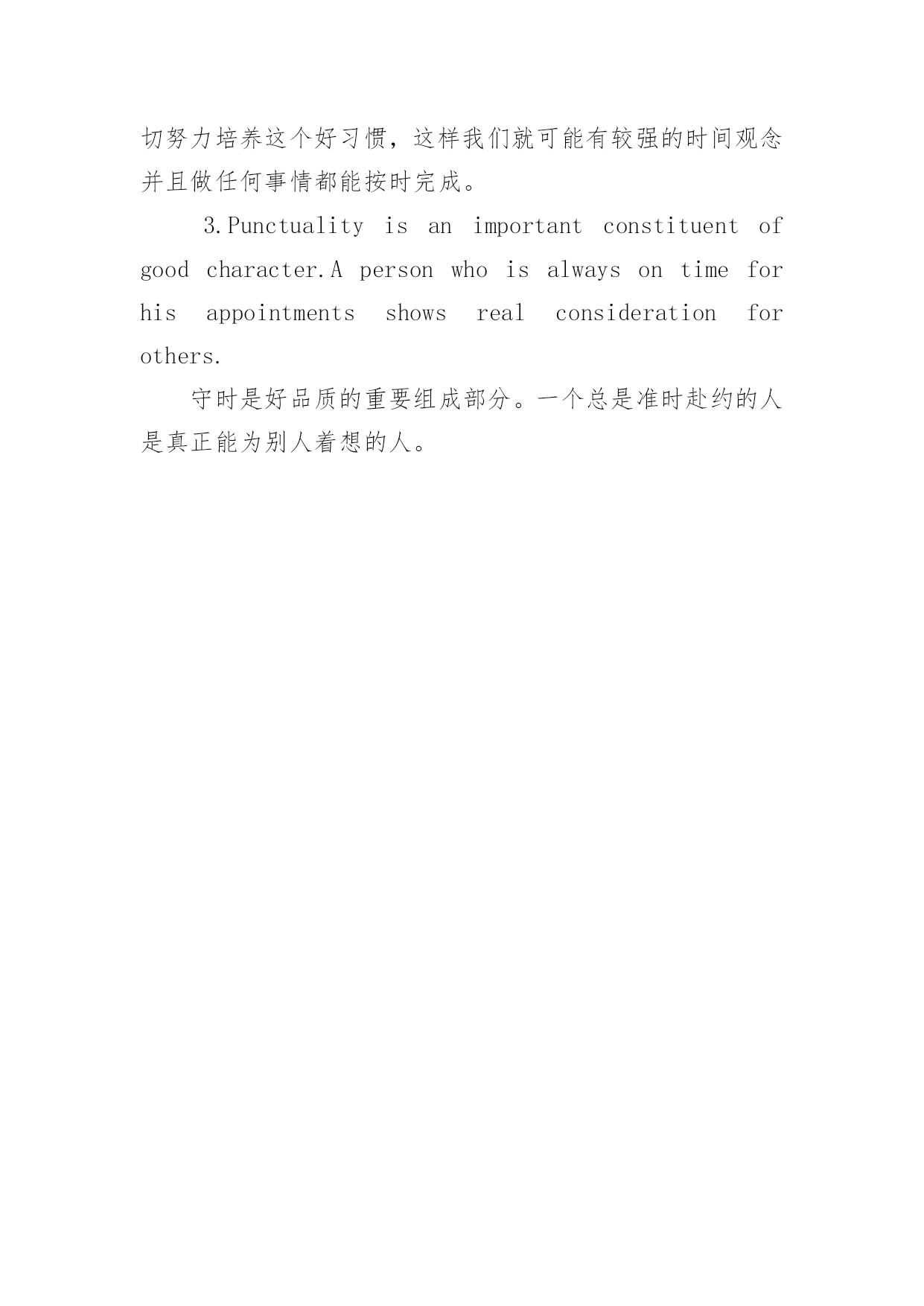 切努力培养这个好习惯，这样我们就可能有较强的时间观念并且做任何事情都能按时完成。

3.Punctuality is an important constituent of good character.A person who is always on time for his appointments shows real consideration for others.

守时是好品质的重要组成部分。一个总是准时赴约的人是真正能为别人着想的人。